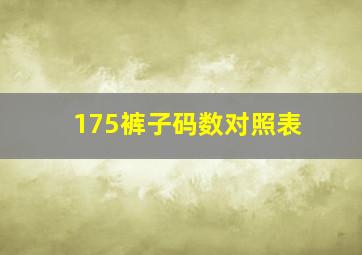 175裤子码数对照表